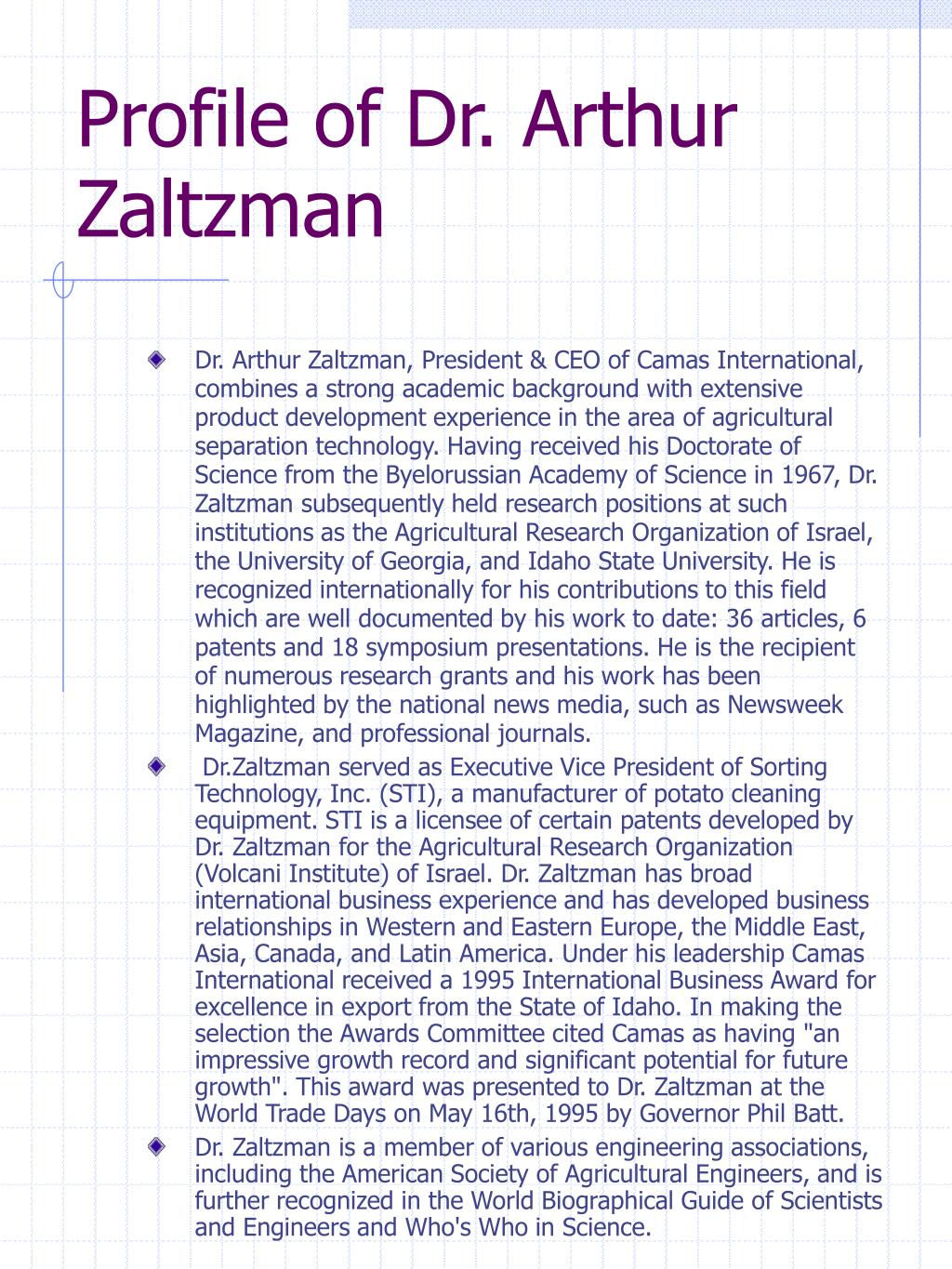 Profile of Dr. Arthur Zaltzman

Dr. Arthur Zaltzman, President & CEO of Camas International, combines a strong academic background with extensive product development experience in the area of agricultural separation technology. Having received his Doctorate of Science from the Byelorussian Academy of Science in 1967, Dr. Zaltzman subsequently held research positions at such institutions as the Agricultural Research Organization of Israel, the University of Georgia, and Idaho State University. He is recognized internationally for his contributions to this field which are well documented by his work to date: 36 articles, 6 patents and 18 symposium presentations. He is the recipient of numerous research grants and his work has been highlighted by the national news media, such as Newsweek Magazine, and professional journals.

Dr.Zaltzman served as Executive Vice President of Sorting Technology, Inc. (STI), a manufacturer of potato cleaning equipment. STI is a licensee of certain patents developed by Dr. Zaltzman for the Agricultural Research Organization (Volcani Institute) of Israel. Dr. Zaltzman has broad international business experience and has developed business relationships in Western and Eastern Europe, the Middle East, Asia, Canada, and Latin America. Under his leadership Camas International received a 1995 International Business Award for excellence in export from the State of Idaho. In making the selection the Awards Committee cited Camas as having "an impressive growth record and significant potential for future growth". This award was presented to Dr. Zaltzman at the World Trade Days on May 16th, 1995 by Governor Phil Batt.

Dr. Zaltzman is a member of various engineering associations, including the American Society of Agricultural Engineers, and is further recognized in the World Biographical Guide of Scientists and Engineers and Who's Who in Science.